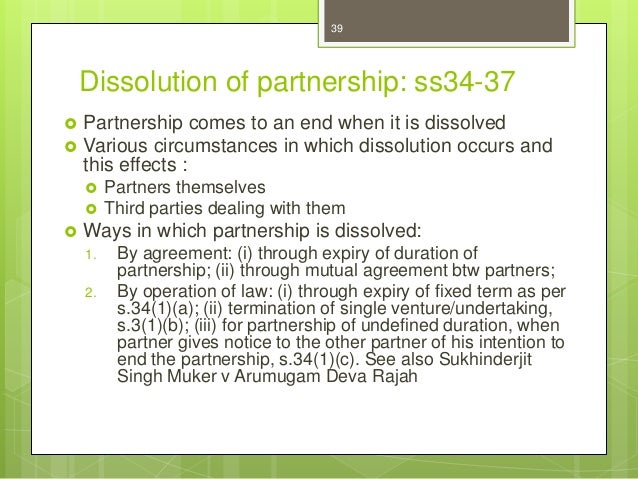 39

Dissolution of partnership: ss34-37

Partnership comes to an end when it is dissolved

Various circumstances in which dissolution occurs and this effects :

Partners themselves

Third parties dealing with them

Ways in which partnership is dissolved:

1. By agreement: (i) through expiry of duration of partnership; (ii) through mutual agreement btw partners;

2. By operation of law: (i) through expiry of fixed term as per s.34(1)(a); (ii) termination of single venture/undertaking, s.3(1)(b); (iii) for partnership of undefined duration, when partner gives notice to the other partner of his intention to end the partnership, s.34(1)(c). See also Sukhinderjit Singh Muker v Arumugam Deva Rajah